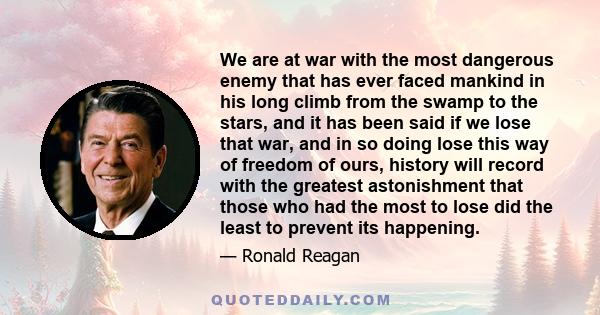 We are at war with the most dangerous enemy that has ever faced mankind in his long climb from the swamp to the stars, and it has been said if we lose that war, and in so doing lose this way of freedom of ours, history will record with the greatest astonishment that those who had the most to lose did the least to prevent its happening.

— Ronald Reagan

QUOTEDDAILY.COM